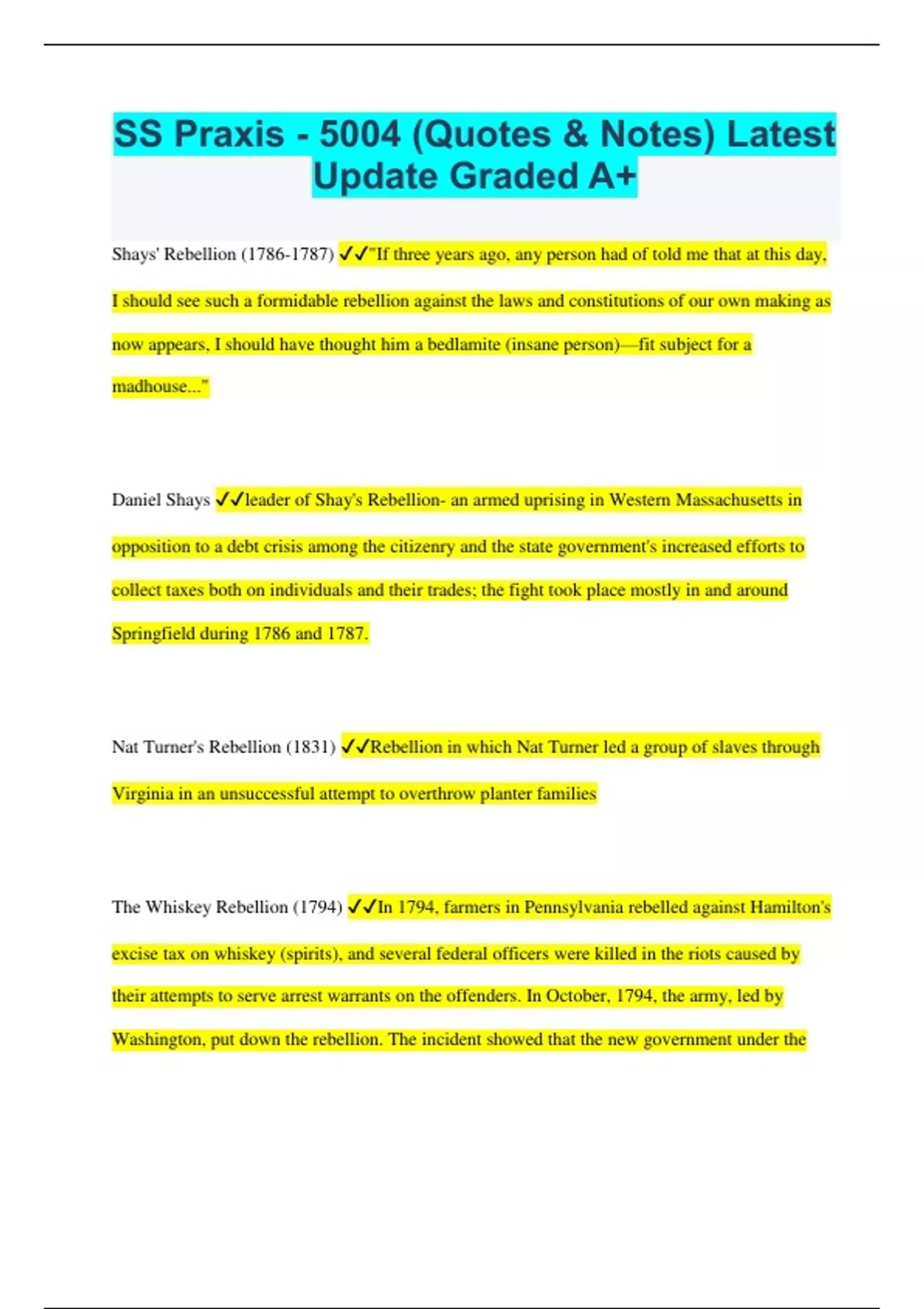 SS Praxis - 5004 (Quotes & Notes) Latest Update Graded A+

Shays' Rebellion (1786-1787) ✓✓"If three years ago, any person had of told me that at this day, I should see such a formidable rebellion against the laws and constitutions of our own making as now appears, I should have thought him a bedlamite (insane person)—fit subject for a madhouse..."

Daniel Shays ✓✓leader of Shay's Rebellion- an armed uprising in Western Massachusetts in opposition to a debt crisis among the citizenry and the state government's increased efforts to collect taxes both on individuals and their trades; the fight took place mostly in and around Springfield during 1786 and 1787.

Nat Turner's Rebellion (1831) ✓✓Rebellion in which Nat Turner led a group of slaves through Virginia in an unsuccessful attempt to overthrow planter families

The Whiskey Rebellion (1794) ✓✓In 1794, farmers in Pennsylvania rebelled against Hamilton's excise tax on whiskey (spirits), and several federal officers were killed in the riots caused by their attempts to serve arrest warrants on the offenders. In October, 1794, the army, led by Washington, put down the rebellion. The incident showed that the new government under the